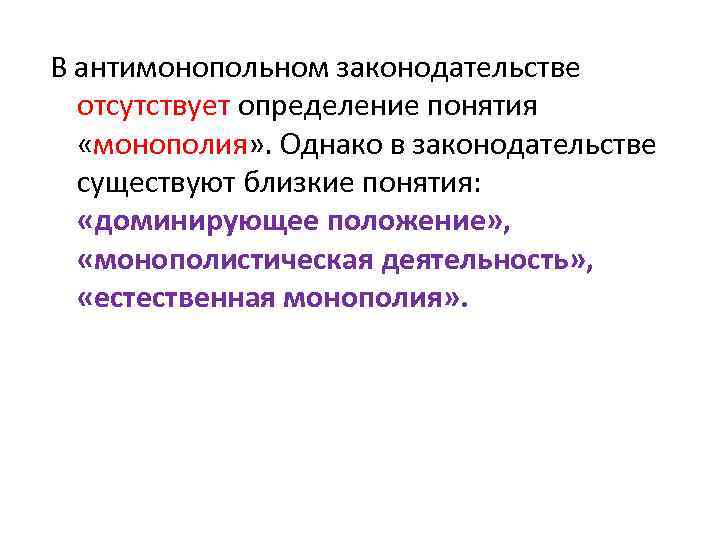 В антимонопольном законодательстве отсутствует определение понятия «монополия». Однако в законодательстве существуют близкие понятия: «доминирующее положение», «монополистическая деятельность», «естественная монополия».